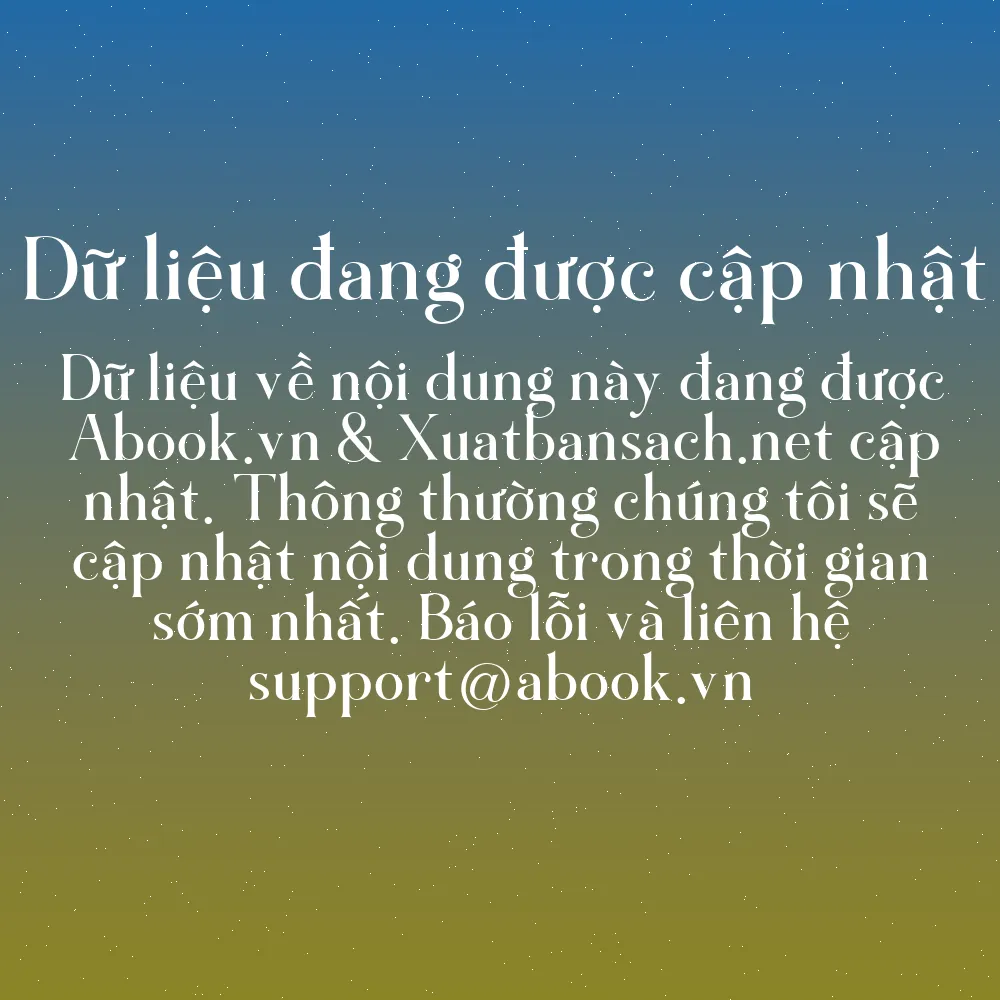 Dữ liệu đang được cập nhật

Dữ liệu về nội dung này đang được Abook.vn & Xuatbansach.net cập nhật. Thông thường chúng tôi sẽ cập nhật nội dung trong thời gian sớm nhất. Báo lỗi và liên hệ support@abook.vn